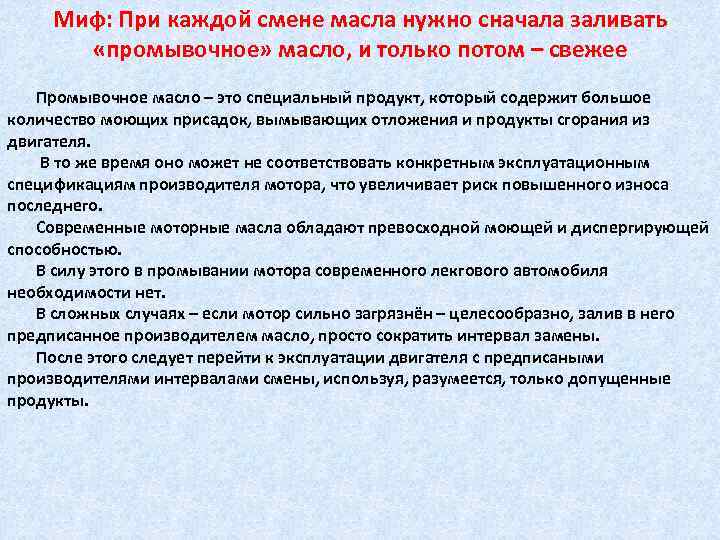 Миф: При каждой смене масла нужно сначала заливать «промывочное» масло, и только потом – свежее

Промывочное масло – это специальный продукт, который содержит большое количество моющих присадок, вымывающих отложения и продукты сгорания из двигателя.

В то же время оно может не соответствовать конкретным эксплуатационным спецификациям производителя мотора, что увеличивает риск повышенного износа последнего.

Современные моторные масла обладают превосходной моющей и диспергирующей способностью.

В силу этого в промывании мотора современного легкового автомобиля необходимости нет.

В сложных случаях – если мотор сильно загрязнён – целесообразно, залив в него предписанное производителем масло, просто сократить интервал замены.

После этого следует перейти к эксплуатации двигателя с предписаными производителями интервалами смены, используя, разумеется, только допущенные продукты.